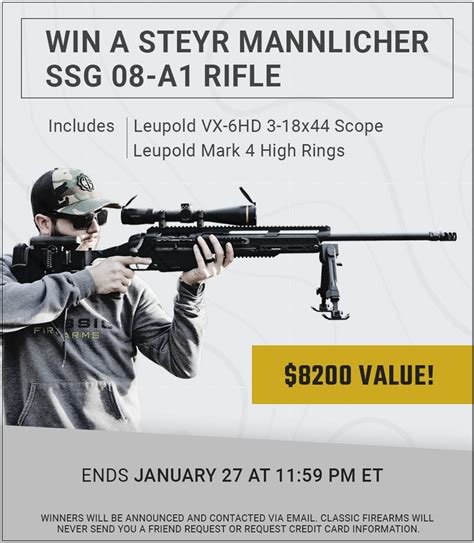 WIN A STEYR MANNLICHER SSG 08-A1 RIFLE

Includes
Leupold VX-6HD 3-18x44 Scope
Leupold Mark 4 High Rings

SSIC
FIREARMS

$8200 VALUE!

ENDS JANUARY 27 AT 11:59 PM ET

WINNERS WILL BE ANNOUNCED AND CONTACTED VIA EMAIL. CLASSIC FIREARMS WILL NEVER SEND YOU A FRIEND REQUEST OR REQUEST CREDIT CARD INFORMATION.